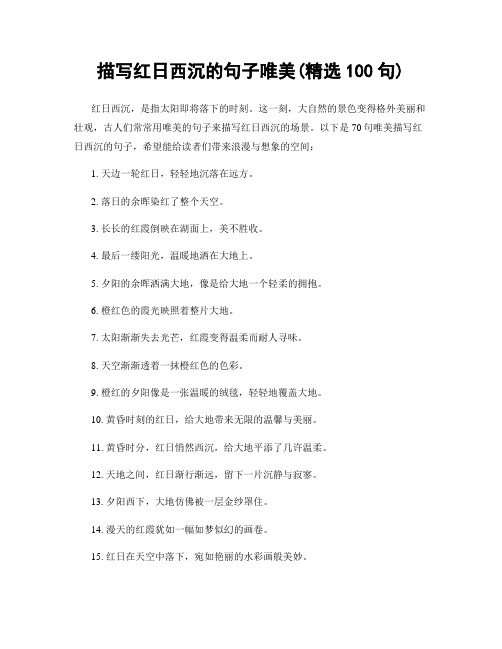 描写红日西沉的句子唯美(精选 100 句)

红日西沉，是指太阳即将落下的时刻。这一刻，大自然的景色变得格外美丽和壮观，古人们常常用唯美的句子来描写红日西沉的场景。以下是 70 句唯美描写红日西沉的句子，希望能给读者们带来浪漫与想象的空间：

1. 天边一轮红日，轻轻地沉落在远方。

2. 落日的余晖染红了整个天空。

3. 长长的红霞倒映在湖面上，美不胜收。

4. 最后一缕阳光，温暖地洒在大地上。

5. 夕阳的余晖洒满大地，像是给大地一个轻柔的拥抱。

6. 橙红色的霞光映照着整片大地。

7. 太阳渐渐失去光芒，红霞变得温柔而耐人寻味。

8. 天空渐渐透着一抹橙红色的色彩。

9. 橙红的夕阳像是一张温暖的绒毯，轻轻地覆盖大地。

10. 黄昏时刻的红日，给大地带来无限的温馨与美丽。

11. 黄昏时分，红日悄然西沉，给大地平添了几许温柔。

12. 天地之间，红日渐行渐远，留下一片沉静与寂寥。

13. 夕阳西下，大地仿佛被一层金纱罩住。

14. 漫天的红霞犹如一幅如梦似幻的画卷。

15. 红日在天空中落下，宛如艳丽的水彩画般美妙。